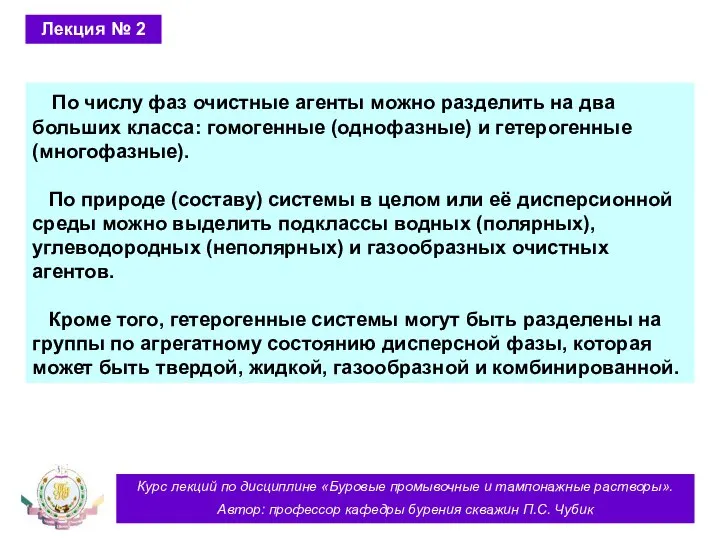 Лекция № 2

По числу фаз очистные агенты можно разделить на два больших класса: гомогенные (однофазные) и гетерогенные (многофазные).

По природе (составу) системы в целом или её дисперсионной среды можно выделить подклассы водных (полярных), углеводородных (неполярных) и газообразных очистных агентов.

Кроме того, гетерогенные системы могут быть разделены на группы по агрегатному состоянию дисперсной фазы, которая может быть твердой, жидкой, газообразной и комбинированной.

Курс лекций по дисциплине «Буровые промывочные и тампонажные растворы».
Автор: профессор кафедры бурения скважин П.С. Чубик